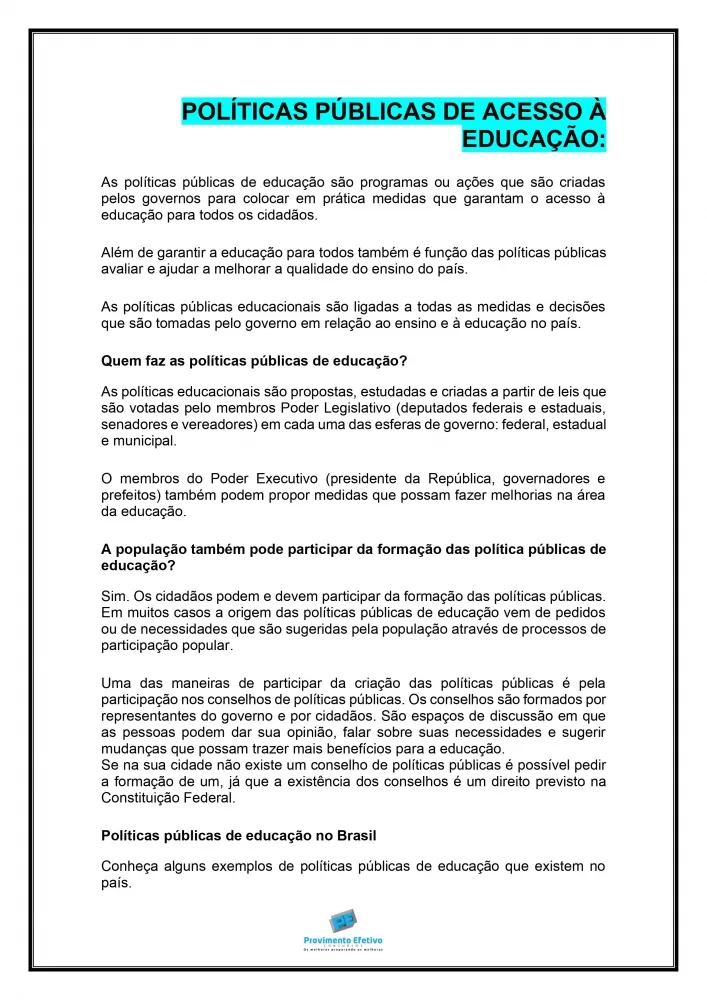 POLÍTICAS PÚBLICAS DE ACESSO À EDUCAÇÃO:

As políticas públicas de educação são programas ou ações que são criadas pelos governos para colocar em prática medidas que garantam o acesso à educação para todos os cidadãos.

Além de garantir a educação para todos também é função das políticas públicas avaliar e ajudar a melhorar a qualidade do ensino do país.

As políticas públicas educacionais são ligadas a todas as medidas e decisões que são tomadas pelo governo em relação ao ensino e à educação no país.

Quem faz as políticas públicas de educação?

As políticas educacionais são propostas, estudadas e criadas a partir de leis que são votadas pelo membros Poder Legislativo (deputados federais e estaduais, senadores e vereadores) em cada uma das esferas de governo: federal, estadual e municipal.

O membros do Poder Executivo (presidente da República, governadores e prefeitos) também podem propor medidas que possam fazer melhorias na área da educação.

A população também pode participar da formação das política públicas de educação?

Sim. Os cidadãos podem e devem participar da formação das políticas públicas. Em muitos casos a origem das políticas públicas de educação vem de pedidos ou de necessidades que são sugeridas pela população através de processos de participação popular.

Uma das maneiras de participar da criação das políticas públicas é pela participação nos conselhos de políticas públicas. Os conselhos são formados por representantes do governo e por cidadãos. São espaços de discussão em que as pessoas podem dar sua opinião, falar sobre suas necessidades e sugerir mudanças que possam trazer mais benefícios para a educação.
Se na sua cidade não existe um conselho de políticas públicas é possível pedir a formação de um, já que a existência dos conselhos é um direito previsto na Constituição Federal.

Políticas públicas de educação no Brasil

Conheça alguns exemplos de políticas públicas de educação que existem no país.

Provimento Efetivo